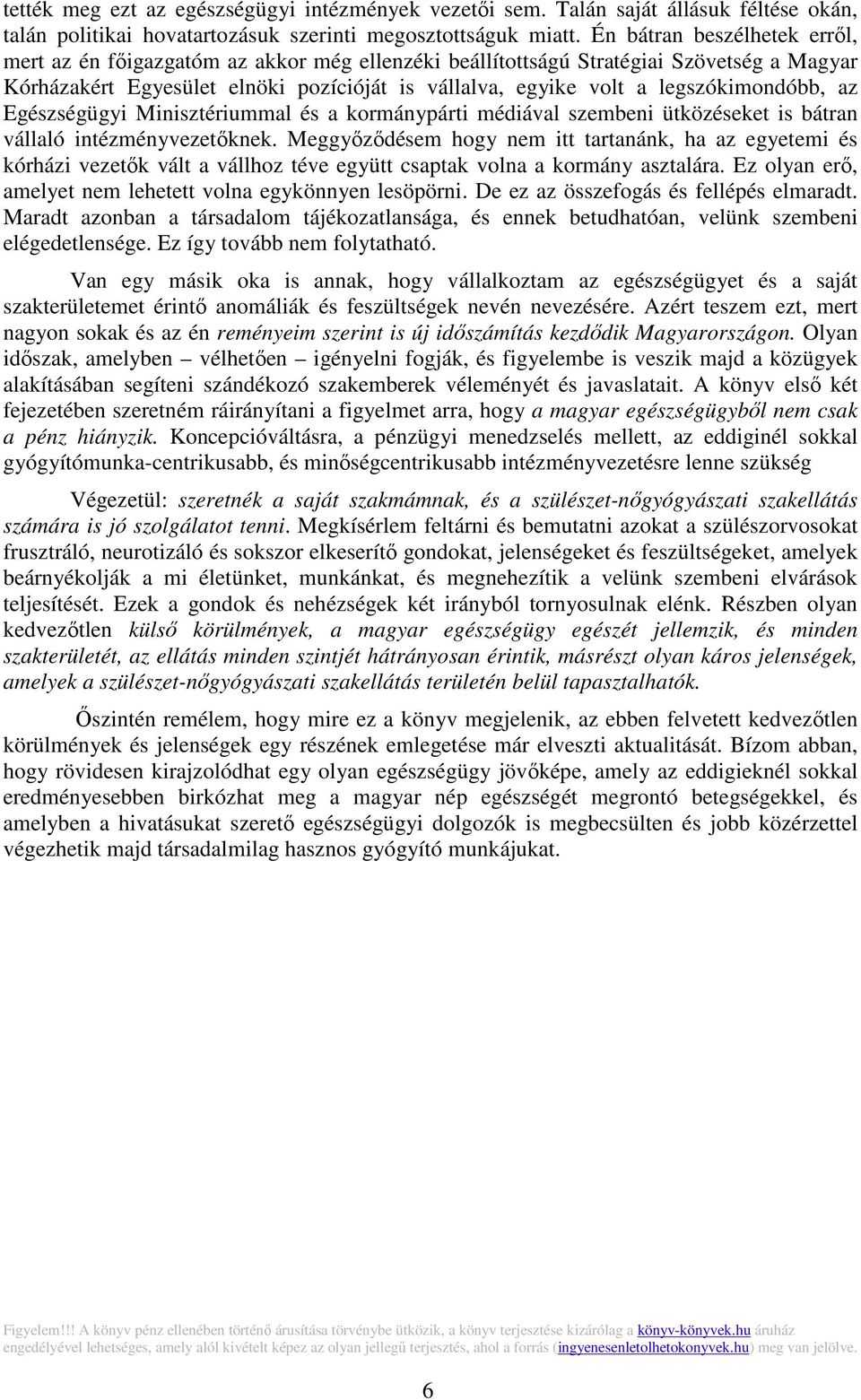 tették meg ezt az egészségügyi intézmények vezetői sem. Talán saját állásuk féltése okán, talán politikai hovatartozásuk szerinti megosztottságuk miatt. Én bátran beszélhetek erről, mert az én főigazgatóm az akkor még ellenzéki beállítottságú Stratégiai Szövetség a Magyar Kórházakért Egyesület elnöki pozícióját is vállalva, egyike volt a legszókimondóbb, az Egészségügyi Minisztériummal és a kormánypárti médiával szembeni ütközéseket is bátran vállaló intézményvezetőknek. Meggyőződésem hogy nem itt tartanánk, ha az egyetemi és kórházi vezetők vált a vállhoz téve együtt csaptak volna a kormány asztalára. Ez olyan erő, amelyet nem lehetett volna egykönnyen lesöpörni. De ez az összefogás és fellépés elmaradt. Maradt azonban a társadalom tájékozatlansága, és ennek betudhatóan, velünk szembeni elégedetlensége. Ez így tovább nem folytatható.

Van egy másik oka is annak, hogy vállalkoztam az egészségügyet és a saját szakterületemet érintő anomáliák és feszültségek nevén nevezésére. Azért teszem ezt, mert nagyon sokak és az én reményeim szerint is új időszámítás kezdődik Magyarországon. Olyan időszak, amelyben – vélhetően – igényelni fogják, és figyelembe is veszik majd a közügyek alakításában segíteni szándékozó szakemberek véleményét és javaslatait. A könyv első két fejezetében szeretném ráirányítani a figyelmet arra, hogy a magyar egészségügyből nem csak a pénz hiányzik. Koncepcióváltásra, a pénzügyi menedzselés mellett, az eddiginél sokkal gyógyítómunka-centrikusabb, és minőségcentrikusabb intézményvezetésre lenne szükség

Végezetül: szeretnék a saját szakmámnak, és a szülészet-nőgyógyászati szakellátás számára is jó szolgálatot tenni. Megkísérlem feltárni és bemutatni azokat a szülészorvosokat frusztráló, neurotizáló és sokszor elkeserítő gondokat, jelenségeket és feszültségeket, amelyek beárnyékolják a mi életünket, munkánkat, és megnehezítik a velünk szembeni elvárások teljesítését. Ezek a gondok és nehézségek két irányból tornyosulnak elénk. Részben olyan kedvezőtlen külső körülmények, a magyar egészségügy egészét jellemzik, és minden szakterületét, az ellátás minden szintjét hátrányosan érintik, másrészt olyan káros jelenségek, amelyek a szülészet-nőgyógyászati szakellátás területén belül tapasztalhatók.

Őszintén remélem, hogy mire ez a könyv megjelenik, az ebben felvetett kedvezőtlen körülmények és jelenségek egy részének emlegetése már elveszti aktualitását. Bízom abban, hogy rövidesen kirajzolódhat egy olyan egészségügy jövőképe, amely az eddigieknél sokkal eredményesebben birkózhat meg a magyar nép egészségét megrontó betegségekkel, és amelyben a hivatásukat szerető egészségügyi dolgozók is megbecsülten és jobb közérzettel végezhetik majd társadalmilag hasznos gyógyító munkájukat.

Figyelem!!! A könyv pénz ellenében történő árusítása törvénybe ütközik, a könyv terjesztése kizárólag a könyv-könyvek.hu áruház engedélyével lehetséges, amely alól kivételt képez az olyan jellegű terjesztés, ahol a forrás (ingyenesenletolhetokonyvek.hu) meg van jelölve.

6